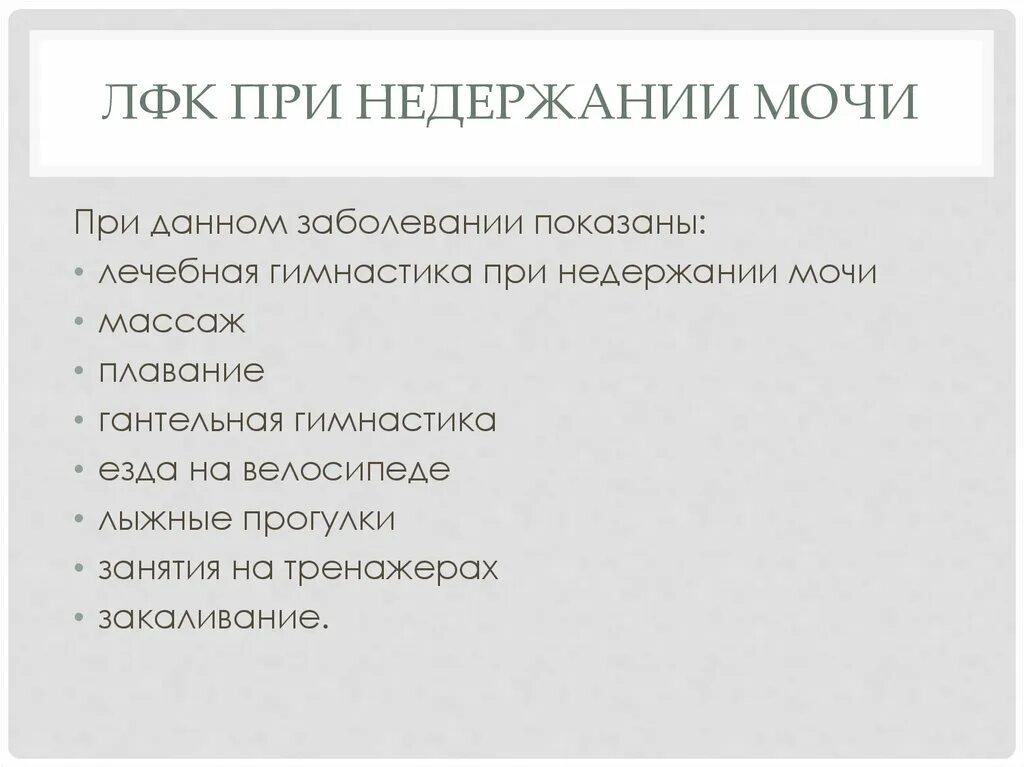 ЛФК ПРИ НЕДЕРЖАНИИ МОЧИ

При данном заболевании показаны:
• лечебная гимнастика при недержании мочи
• массаж
• плавание
• гантельная гимнастика
• езда на велосипеде
• лыжные прогулки
• занятия на тренажерах
• закаливание.